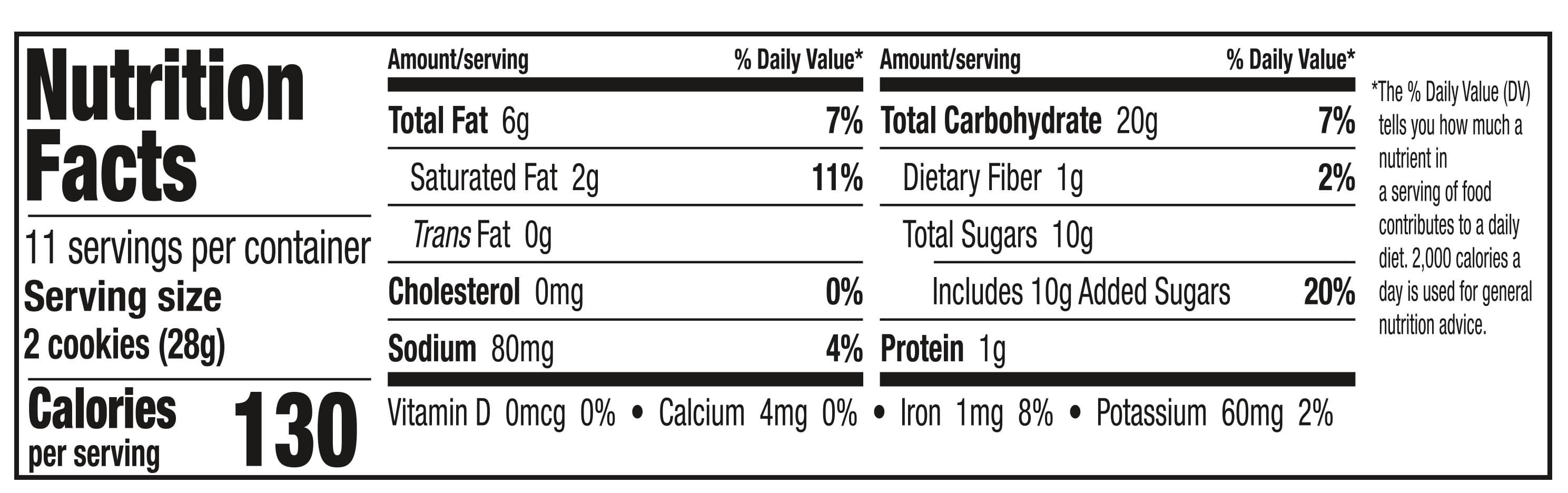 Nutrition Facts

11 servings per container
Serving size
2 cookies (28g)

Calories per serving 130

| Amount/serving | % Daily Value* |
|---|---|
| Total Fat 6g | 7% |
| Saturated Fat 2g | 11% |
| Trans Fat 0g | |
| Cholesterol 0mg | 0% |
| Sodium 80mg | 4% |

| Amount/serving | % Daily Value* |
|---|---|
| Total Carbohydrate 20g | 7% |
| Dietary Fiber 1g | 2% |
| Total Sugars 10g | |
| Includes 10g Added Sugars | 20% |
| Protein 1g | |

Vitamin D 0mcg 0% • Calcium 4mg 0% • Iron 1mg 8% • Potassium 60mg 2%

*The % Daily Value (DV) tells you how much a nutrient in a serving of food contributes to a daily diet. 2,000 calories a day is used for general nutrition advice.